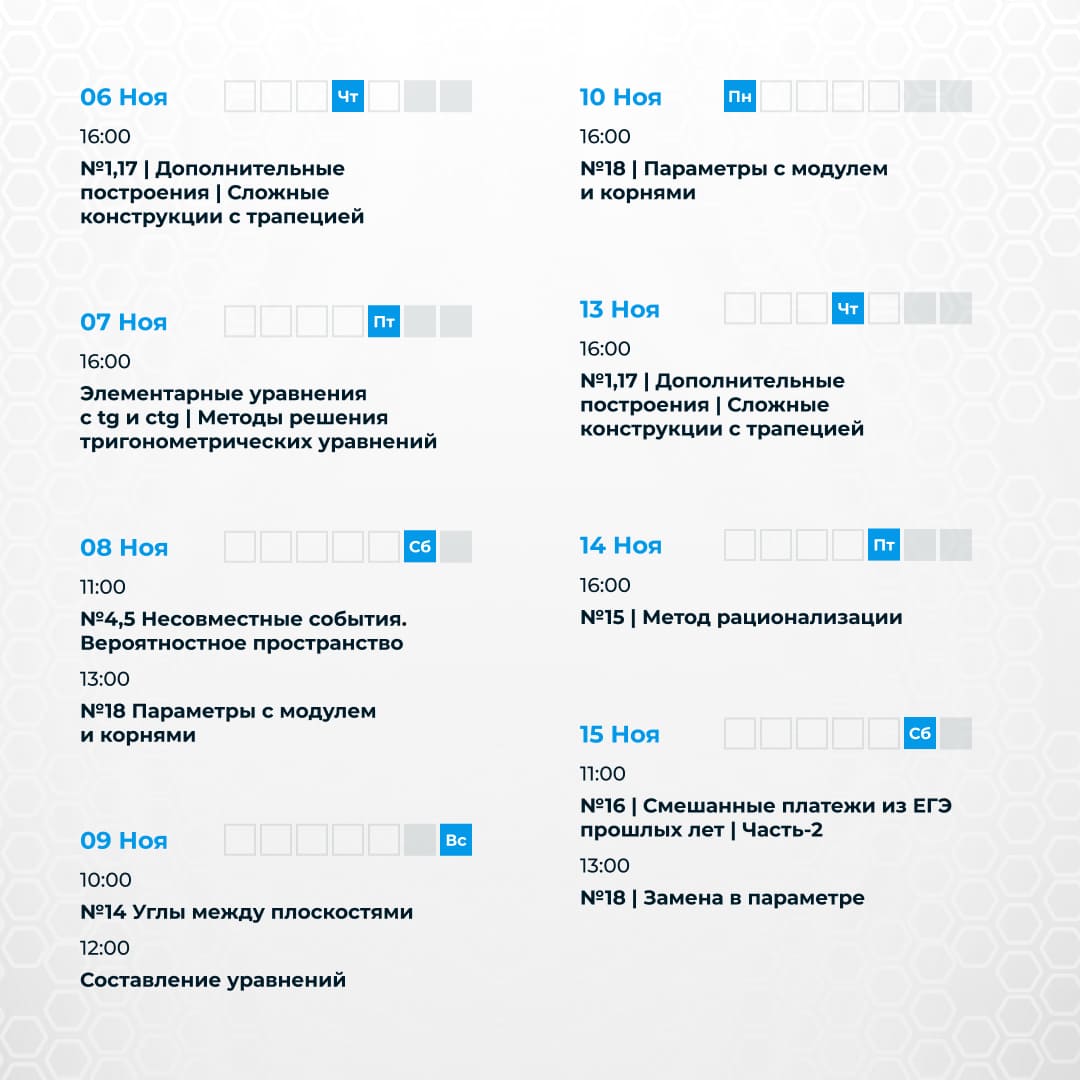 06 Ноя
Чт

16:00

№1,17 | Дополнительные построения | Сложные конструкции с трапецией

07 Ноя
Пт

16:00

Элементарные уравнения с tg и ctg | Методы решения тригонометрических уравнений

08 Ноя
Сб

11:00

№4,5 Несовместные события. Вероятностное пространство

13:00

№18 Параметры с модулем и корнями

09 Ноя
Вс

10:00

№14 Углы между плоскостями

12:00

Составление уравнений

10 Ноя
Пн

16:00

№18 | Параметры с модулем и корнями

13 Ноя
Чт

16:00

№1,17 | Дополнительные построения | Сложные конструкции с трапецией

14 Ноя
Пт

16:00

№15 | Метод рационализации

15 Ноя
Сб

11:00

№16 | Смешанные платежи из ЕГЭ прошлых лет | Часть-2

13:00

№18 | Замена в параметре